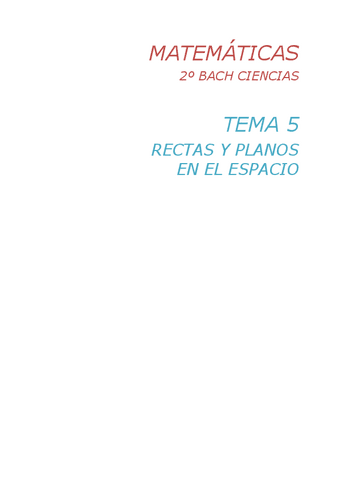 MATEMÁTICAS
2º BACH CIENCIAS

TEMA 5
RECTAS Y PLANOS EN EL ESPACIO